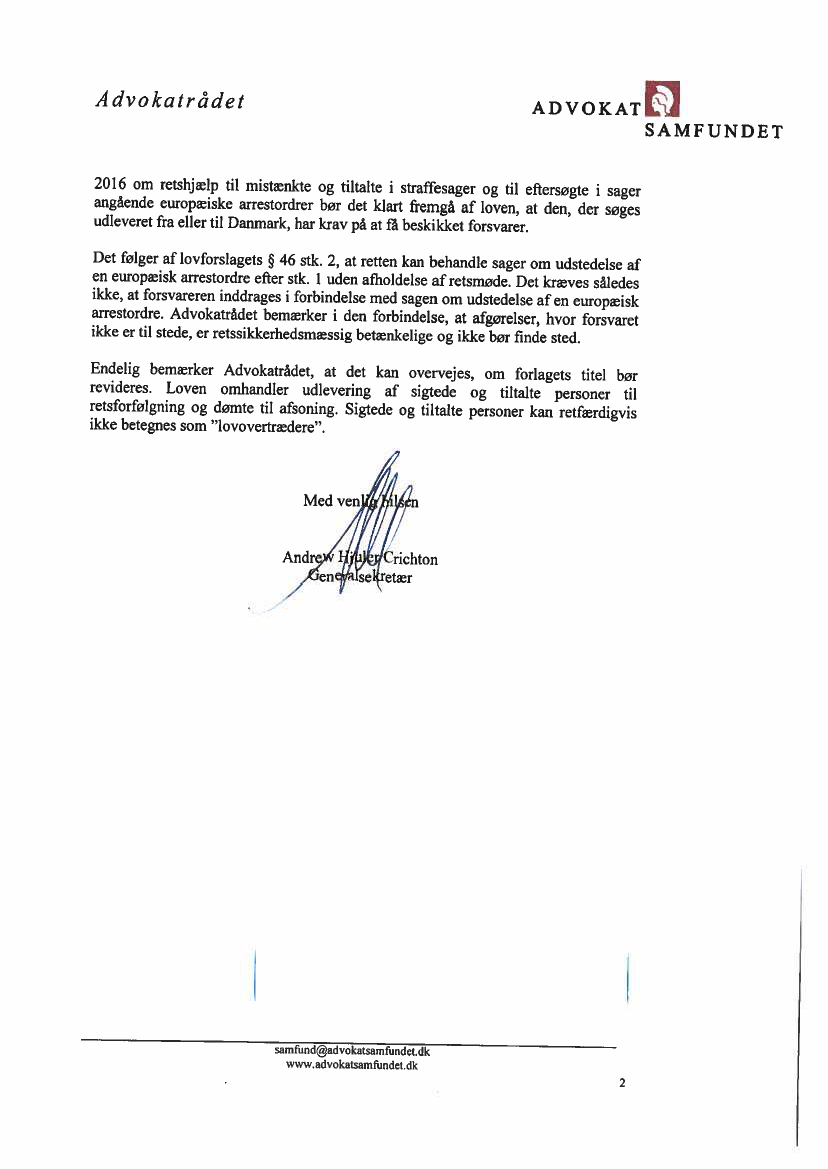 Advokatrådet

ADVOKAT SAMFUNDET

2016 om retshjælp til mistænkte og tiltalte i straffesager og til eftersøgte i sager angående europæiske arrestordrer bør det klart fremgå af loven, at den, der søges udleveret fra eller til Danmark, har krav på at få beskikket forsvarer.

Det følger af lovforslagets § 46 stk. 2, at retten kan behandle sager om udstedelse af en europæisk arrestordre efter stk. 1 uden afholdelse af retsmøde. Det kræves således ikke, at forsvareren inddrages i forbindelse med sagen om udstedelse af en europæisk arrestordre. Advokatrådet bemærker i den forbindelse, at afgørelser, hvor forsvaret ikke er til stede, er retssikkerhedsmæssig betænkelige og ikke bør finde sted.

Endelig bemærker Advokatrådet, at det kan overvejes, om forlagets titel bør revideres. Loven omhandler udlevering af sigtede og tiltalte personer til retsforfølgning og dømte til afsoning. Sigtede og tiltalte personer kan retfærdigvis ikke betegnes som "lovovertrædere".

Med venlig hilsen

Andrew Hjuler Crichton
Generalsekretær

samfund@advokatsamfundet.dk
www.advokatsamfundet.dk

2